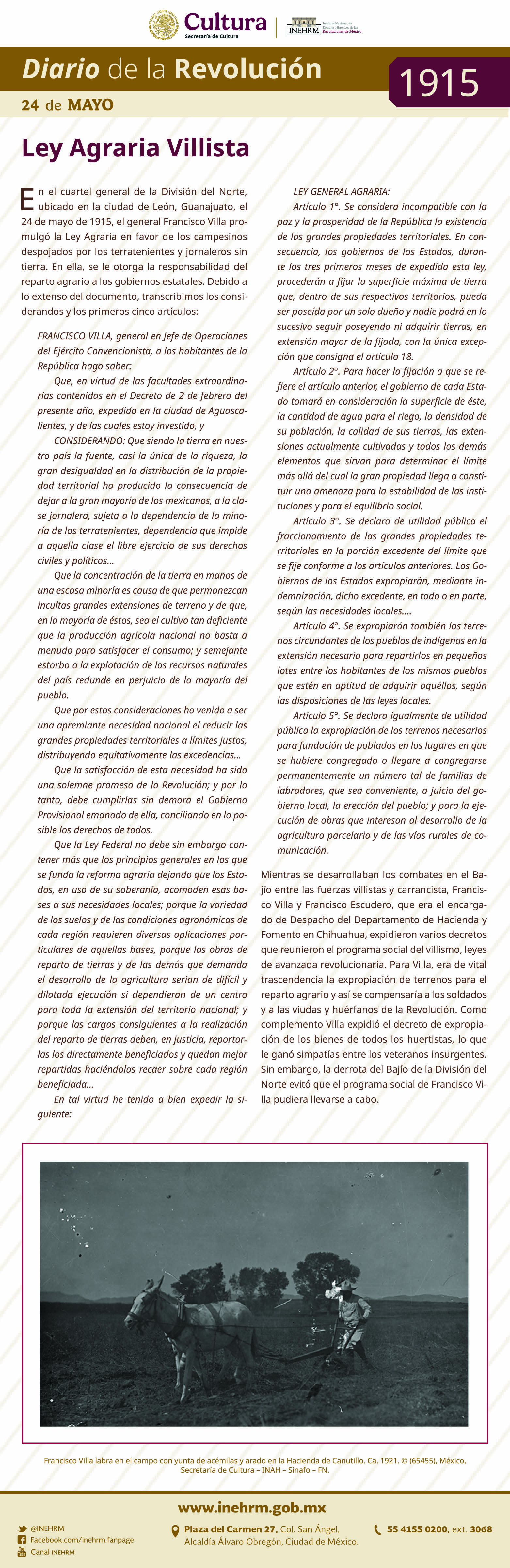 Cultura
Secretaría de Cultura
INEHRM Instituto Nacional de Estudios Históricos de las Revoluciones de México

Diario de la Revolución
1915
24 de MAYO

Ley Agraria Villista

En el cuartel general de la División del Norte, ubicado en la ciudad de León, Guanajuato, el 24 de mayo de 1915, el general Francisco Villa promulgó la Ley Agraria en favor de los campesinos despojados por los terratenientes y jornaleros sin tierra. En ella, se le otorga la responsabilidad del reparto agrario a los gobiernos estatales. Debido a lo extenso del documento, transcribimos los considerandos y los primeros cinco artículos:

FRANCISCO VILLA, general en Jefe de Operaciones del Ejército Convencionista, a los habitantes de la República hago saber:

Que, en virtud de las facultades extraordinarias contenidas en el Decreto de 2 de febrero del presente año, expedido en la ciudad de Aguascalientes, y de las cuales estoy investido, y

CONSIDERANDO: Que siendo la tierra en nuestro país la fuente, casi la única de la riqueza, la gran desigualdad en la distribución de la propiedad territorial ha producido la consecuencia de dejar a la gran mayoría de los mexicanos, a la clase jornalera, sujeta a la dependencia de la minoría de los terratenientes, dependencia que impide a aquella clase el libre ejercicio de sus derechos civiles y políticos...

Que la concentración de la tierra en manos de una escasa minoría es causa de que permanezcan incultas grandes extensiones de terreno y de que, en la mayoría de éstos, sea el cultivo tan deficiente que la producción agrícola nacional no basta a menudo para satisfacer el consumo; y semejante estorbo a la explotación de los recursos naturales del país redunde en perjuicio de la mayoría del pueblo.

Que por estas consideraciones ha venido a ser una apremiante necesidad nacional el reducir las grandes propiedades territoriales a límites justos, distribuyendo equitativamente las excedencias...

Que la satisfacción de esta necesidad ha sido una solemne promesa de la Revolución; y por lo tanto, debe cumplirlas sin demora el Gobierno Provisional emanado de ella, conciliando en lo posible los derechos de todos.

Que la Ley Federal no debe sin embargo contener más que los principios generales en los que se funda la reforma agraria dejando que los Estados, en uso de su soberanía, acomoden esas bases a sus necesidades locales; porque la variedad de los suelos y de las condiciones agronómicas de cada región requieren diversas aplicaciones particulares de aquellas bases, porque las obras de reparto de tierras y de las demás que demanda el desarrollo de la agricultura serian de difícil y dilatada ejecución si dependieran de un centro para toda la extensión del territorio nacional; y porque las cargas consiguientes a la realización del reparto de tierras deben, en justicia, reportarlas los directamente beneficiados y quedan mejor repartidas haciéndolas recaer sobre cada región beneficiada...

En tal virtud he tenido a bien expedir la siguiente:

LEY GENERAL AGRARIA:

Artículo 1°. Se considera incompatible con la paz y la prosperidad de la República la existencia de las grandes propiedades territoriales. En consecuencia, los gobiernos de los Estados, durante los tres primeros meses de expedida esta ley, procederán a fijar la superficie máxima de tierra que, dentro de sus respectivos territorios, pueda ser poseída por un solo dueño y nadie podrá en lo sucesivo seguir poseyendo ni adquirir tierras, en extensión mayor de la fijada, con la única excepción que consigna el artículo 18.

Artículo 2°. Para hacer la fijación a que se refiere el artículo anterior, el gobierno de cada Estado tomará en consideración la superficie de éste, la cantidad de agua para el riego, la densidad de su población, la calidad de sus tierras, las extensiones actualmente cultivadas y todos los demás elementos que sirvan para determinar el límite más allá del cual la gran propiedad llega a constituir una amenaza para la estabilidad de las instituciones y para el equilibrio social.

Artículo 3°. Se declara de utilidad pública el fraccionamiento de las grandes propiedades territoriales en la porción excedente del límite que se fije conforme a los artículos anteriores. Los Gobiernos de los Estados expropiarán, mediante indemnización, dicho excedente, en todo o en parte, según las necesidades locales....

Artículo 4°. Se expropiarán también los terrenos circundantes de los pueblos de indígenas en la extensión necesaria para repartirlos en pequeños lotes entre los habitantes de los mismos pueblos que estén en aptitud de adquirir aquéllos, según las disposiciones de las leyes locales.

Artículo 5°. Se declara igualmente de utilidad pública la expropiación de los terrenos necesarios para fundación de poblados en los lugares en que se hubiere congregado o llegare a congregarse permanentemente un número tal de familias de labradores, que sea conveniente, a juicio del gobierno local, la erección del pueblo; y para la ejecución de obras que interesan al desarrollo de la agricultura parcelaria y de las vías rurales de comunicación.

Mientras se desarrollaban los combates en el Bajío entre las fuerzas villistas y carrancista, Francisco Villa y Francisco Escudero, que era el encargado de Despacho del Departamento de Hacienda y Fomento en Chihuahua, expidieron varios decretos que reunieron el programa social del villismo, leyes de avanzada revolucionaria. Para Villa, era de vital trascendencia la expropiación de terrenos para el reparto agrario y así se compensaría a los soldados y a las viudas y huérfanos de la Revolución. Como complemento Villa expidió el decreto de expropiación de los bienes de todos los huertistas, lo que le ganó simpatías entre los veteranos insurgentes. Sin embargo, la derrota del Bajío de la División del Norte evitó que el programa social de Francisco Villa pudiera llevarse a cabo.

Francisco Villa labra en el campo con yunta de acémilas y arado en la Hacienda de Canutillo. Ca. 1921. © (65455), México, Secretaría de Cultura – INAH – Sinafo – FN.

www.inehrm.gob.mx
@INEHRM
Facebook.com/inehrm.fanpage
Canal INEHRM
Plaza del Carmen 27, Col. San Ángel, Alcaldía Álvaro Obregón, Ciudad de México.
55 4155 0200, ext. 3068